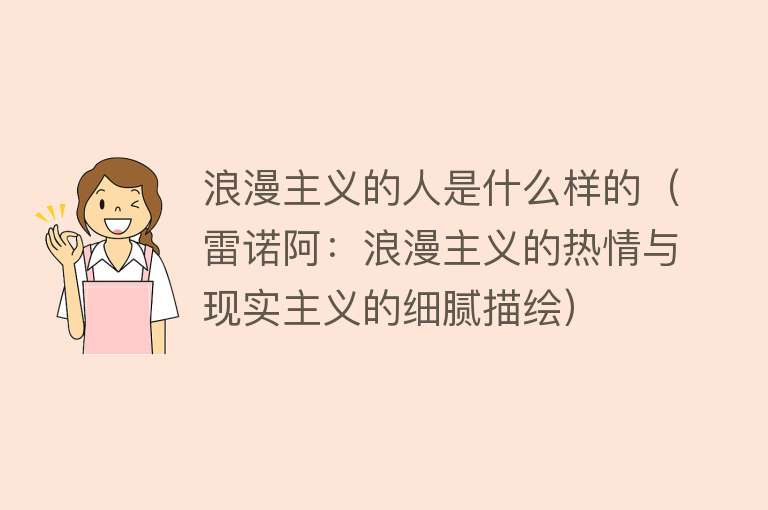 浪漫主义的人是什么样的（雷诺阿：浪漫主义的热情与现实主义的细腻描绘）